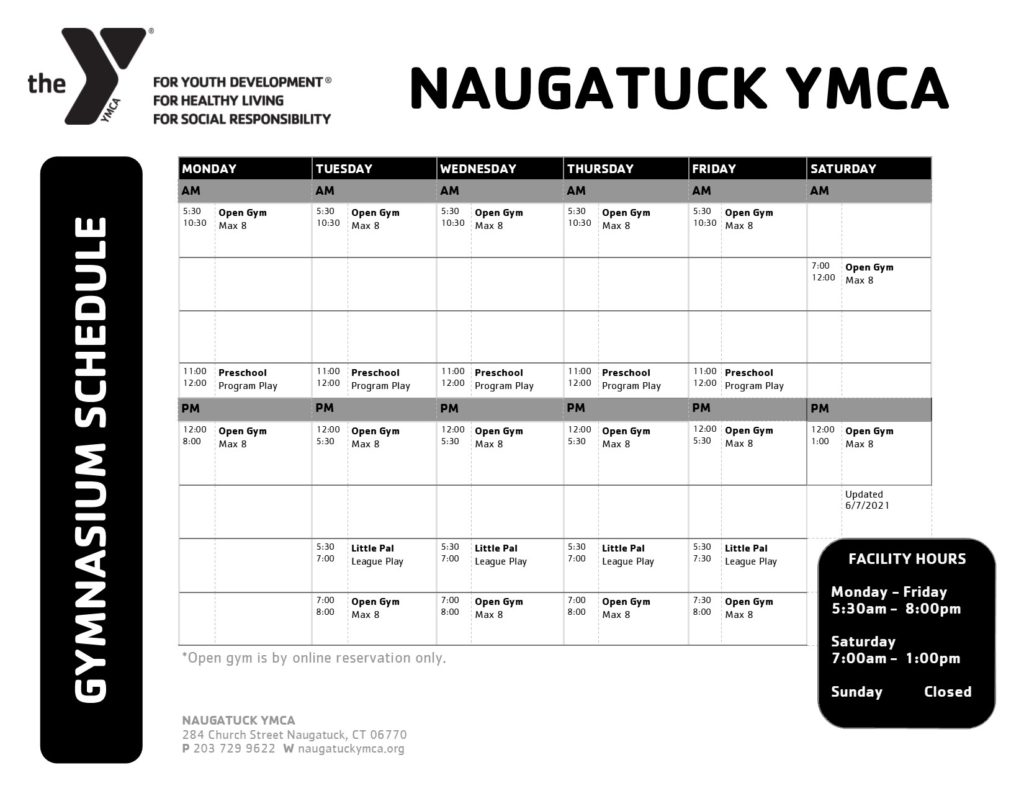 the YMCA

FOR YOUTH DEVELOPMENT®
FOR HEALTHY LIVING
FOR SOCIAL RESPONSIBILITY

NAUGATUCK YMCA

GYMNASIUM SCHEDULE

| MONDAY | TUESDAY | WEDNESDAY | THURSDAY | FRIDAY | SATURDAY |
|---|---|---|---|---|---|
| AM | AM | AM | AM | AM | AM |
| 5:30 10:30 Open Gym Max 8 | 5:30 10:30 Open Gym Max 8 | 5:30 10:30 Open Gym Max 8 | 5:30 10:30 Open Gym Max 8 | 5:30 10:30 Open Gym Max 8 | |
| | | | | | 7:00 12:00 Open Gym Max 8 |
| | | | | | |
| 11:00 12:00 Preschool Program Play | 11:00 12:00 Preschool Program Play | 11:00 12:00 Preschool Program Play | 11:00 12:00 Preschool Program Play | 11:00 12:00 Preschool Program Play | |
| PM | PM | PM | PM | PM | PM |
| 12:00 8:00 Open Gym Max 8 | 12:00 5:30 Open Gym Max 8 | 12:00 5:30 Open Gym Max 8 | 12:00 5:30 Open Gym Max 8 | 12:00 5:30 Open Gym Max 8 | 12:00 1:00 Open Gym Max 8 |
| | | | | | Updated 6/7/2021 |
| | 5:30 7:00 Little Pal League Play | 5:30 7:00 Little Pal League Play | 5:30 7:00 Little Pal League Play | 5:30 7:30 Little Pal League Play | |
| | 7:00 8:00 Open Gym Max 8 | 7:00 8:00 Open Gym Max 8 | 7:00 8:00 Open Gym Max 8 | 7:30 8:00 Open Gym Max 8 | |

*Open gym is by online reservation only.

FACILITY HOURS
Monday – Friday
5:30am – 8:00pm

Saturday
7:00am – 1:00pm

Sunday Closed

NAUGATUCK YMCA
284 Church Street Naugatuck, CT 06770
P 203 729 9622 W naugatuckymca.org